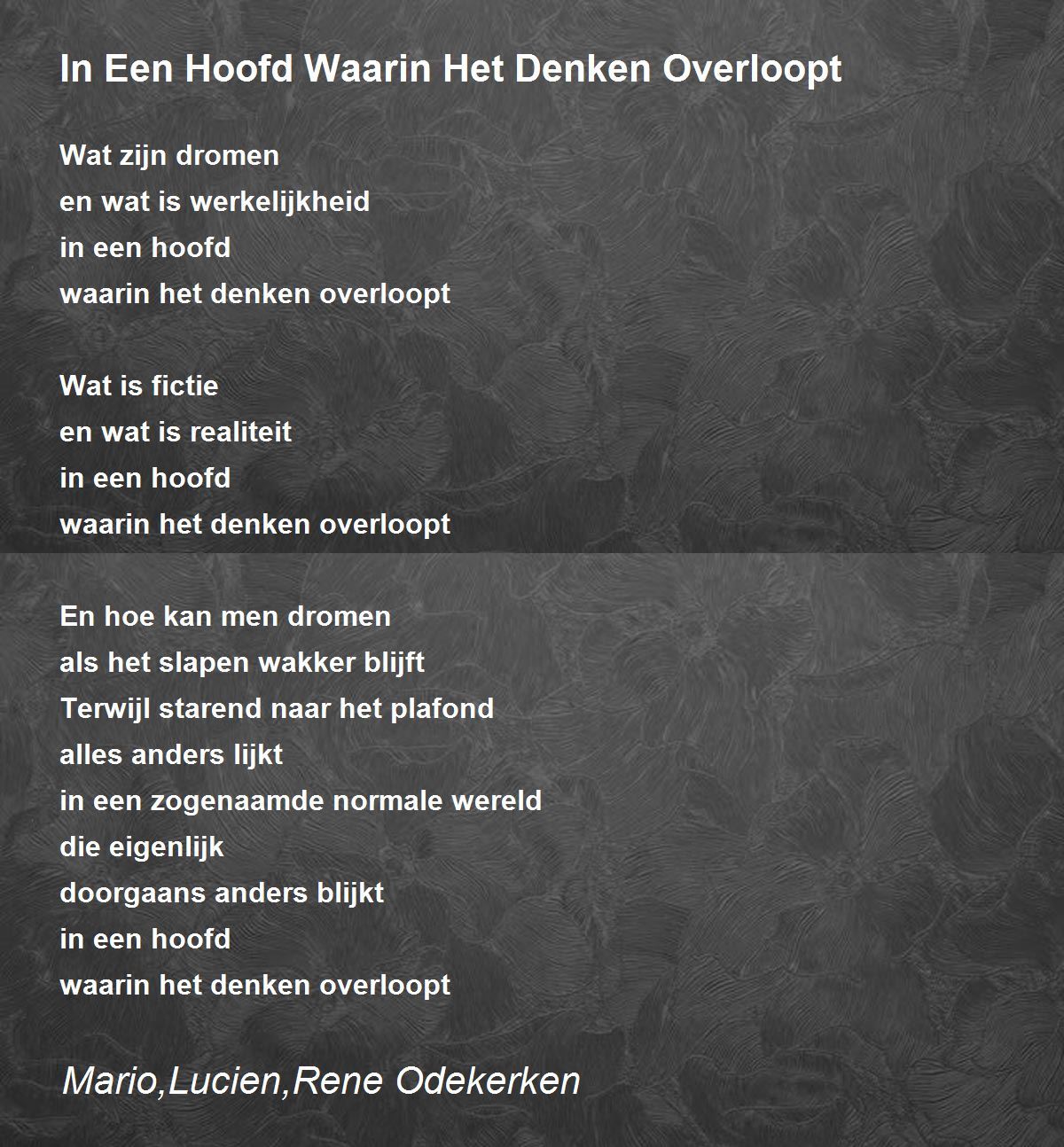 In Een Hoofd Waarin Het Denken Overloopt

Wat zijn dromen
en wat is werkelijkheid
in een hoofd
waarin het denken overloopt

Wat is fictie
en wat is realiteit
in een hoofd
waarin het denken overloopt

En hoe kan men dromen
als het slapen wakker blijft
Terwijl starend naar het plafond
alles anders lijkt
in een zogenaamde normale wereld
die eigenlijk
doorgaans anders blijkt
in een hoofd
waarin het denken overloopt

Mario,Lucien,Rene Odekerken